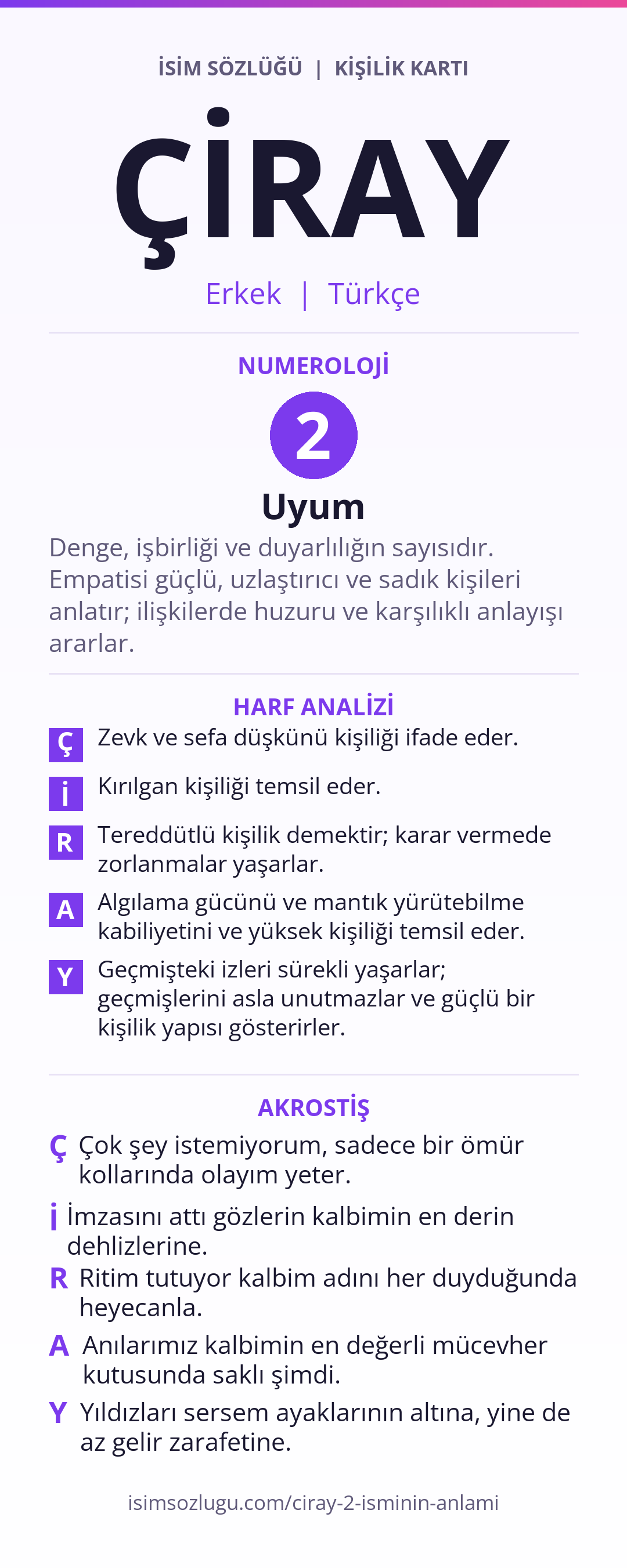 İSİM SÖZLÜĞÜ | KİŞİLİK KARTI

ÇİRAY

Erkek | Türkçe

NUMEROLOJİ

2

Uyum

Denge, işbirliği ve duyarlılığın sayısıdır. Empatisi güçlü, uzlaştırıcı ve sadık kişileri anlatır; ilişkilerde huzuru ve karşılıklı anlayışı ararlar.

HARF ANALİZİ

Ç Zevk ve sefa düşkünü kişiliği ifade eder.

İ Kırılgan kişiliği temsil eder.

R Tereddütlü kişilik demektir; karar vermede zorlanmalar yaşarlar.

A Algılama gücünü ve mantık yürütebilme kabiliyetini ve yüksek kişiliği temsil eder.

Y Geçmişteki izleri sürekli yaşarlar; geçmişlerini asla unutmazlar ve güçlü bir kişilik yapısı gösterirler.

AKROSTİŞ

Ç Çok şey istemiyorum, sadece bir ömür kollarında olayım yeter.

İ İmzasını attı gözlerin kalbimin en derin dehlizlerine.

R Ritim tutuyor kalbim adını her duyduğunda heyecanla.

A Anılarımız kalbimin en değerli mücevher kutusunda saklı şimdi.

Y Yıldızları sersem ayaklarının altına, yine de az gelir zarafetine.

isimsozlugu.com/ciray-2-isminin-anlami